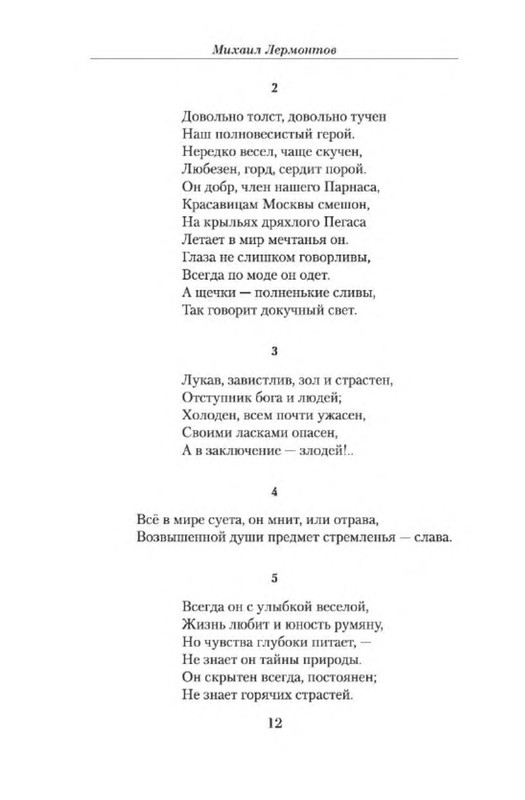 Михаил Лермонтов

2

Довольно толст, довольно тучен
Наш полновесистый герой.
Нередко весел, чаще скучен,
Любезен, горд, сердит порой.
Он добр, член нашего Парнаса,
Красавицам Москвы смешон,
На крыльях дряхлого Пегаса
Летает в мир мечтанья он.
Глаза не слишком говорливы,
Всегда по моде он одет.
А щечки — полненькие сливы,
Так говорит докучный свет.

3

Лукав, завистлив, зол и страстен,
Отступник бога и людей;
Холоден, всем почти ужасен,
Своими ласками опасен,
А в заключение — злодей!..

4

Всё в мире суета, он мнит, или отрава,
Возвышенной души предмет стремленья — слава.

5

Всегда он с улыбкой веселой,
Жизнь любит и юность румяну,
Но чувства глубоки питает, —
Не знает он тайны природы.
Он скрытен всегда, постоянен;
Не знает горячих страстей.

12